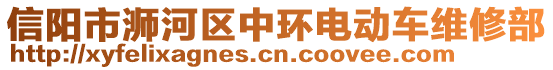 信阳市浉河区中环电动车维修部
http://xyfelixagnes.cn.coovee.com